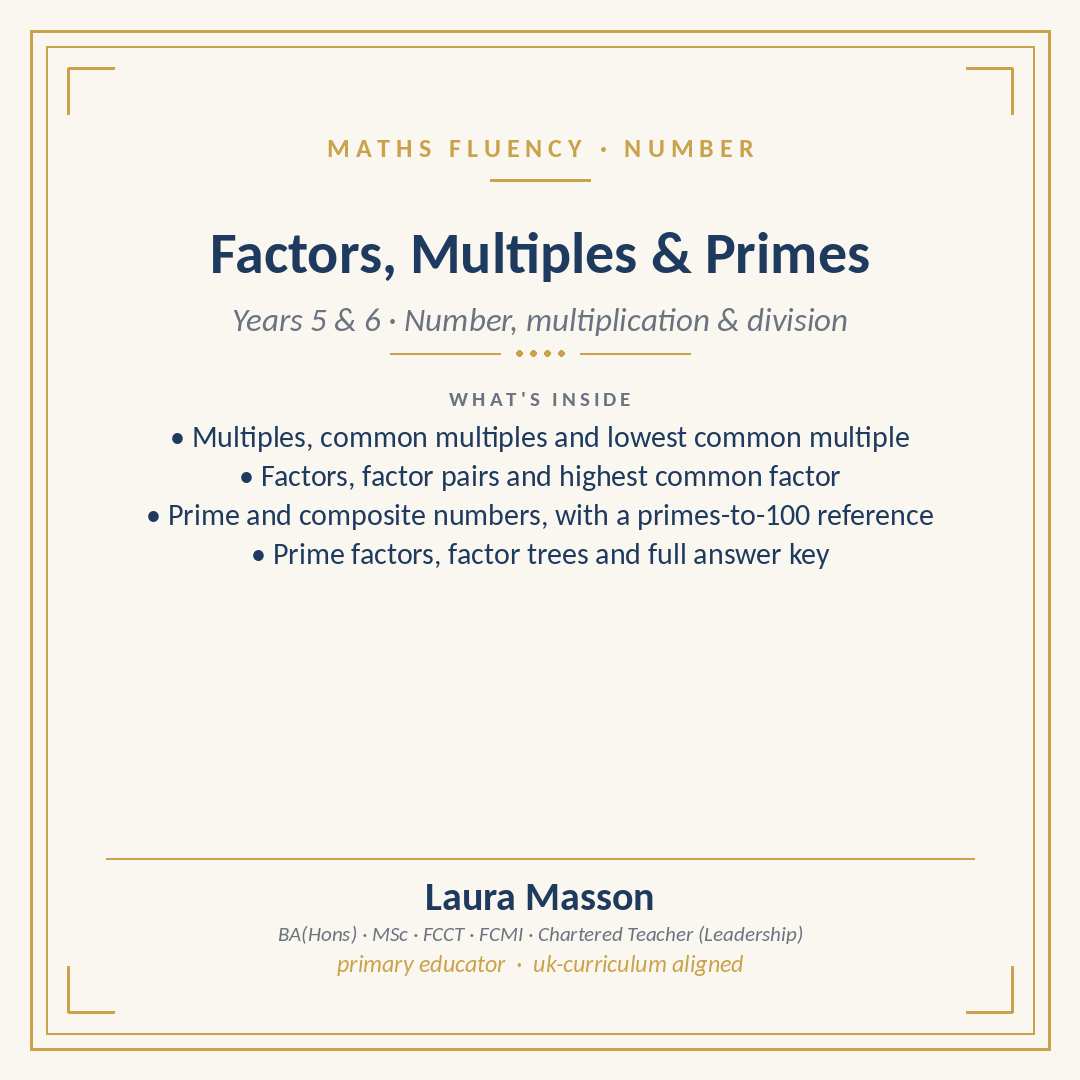 MATHS FLUENCY · NUMBER

Factors, Multiples & Primes

Years 5 & 6 · Number, multiplication & division

WHAT'S INSIDE

• Multiples, common multiples and lowest common multiple
• Factors, factor pairs and highest common factor
• Prime and composite numbers, with a primes-to-100 reference
• Prime factors, factor trees and full answer key

Laura Masson

BA(Hons) · MSc · FCCT · FCMI · Chartered Teacher (Leadership)

primary educator · uk-curriculum aligned